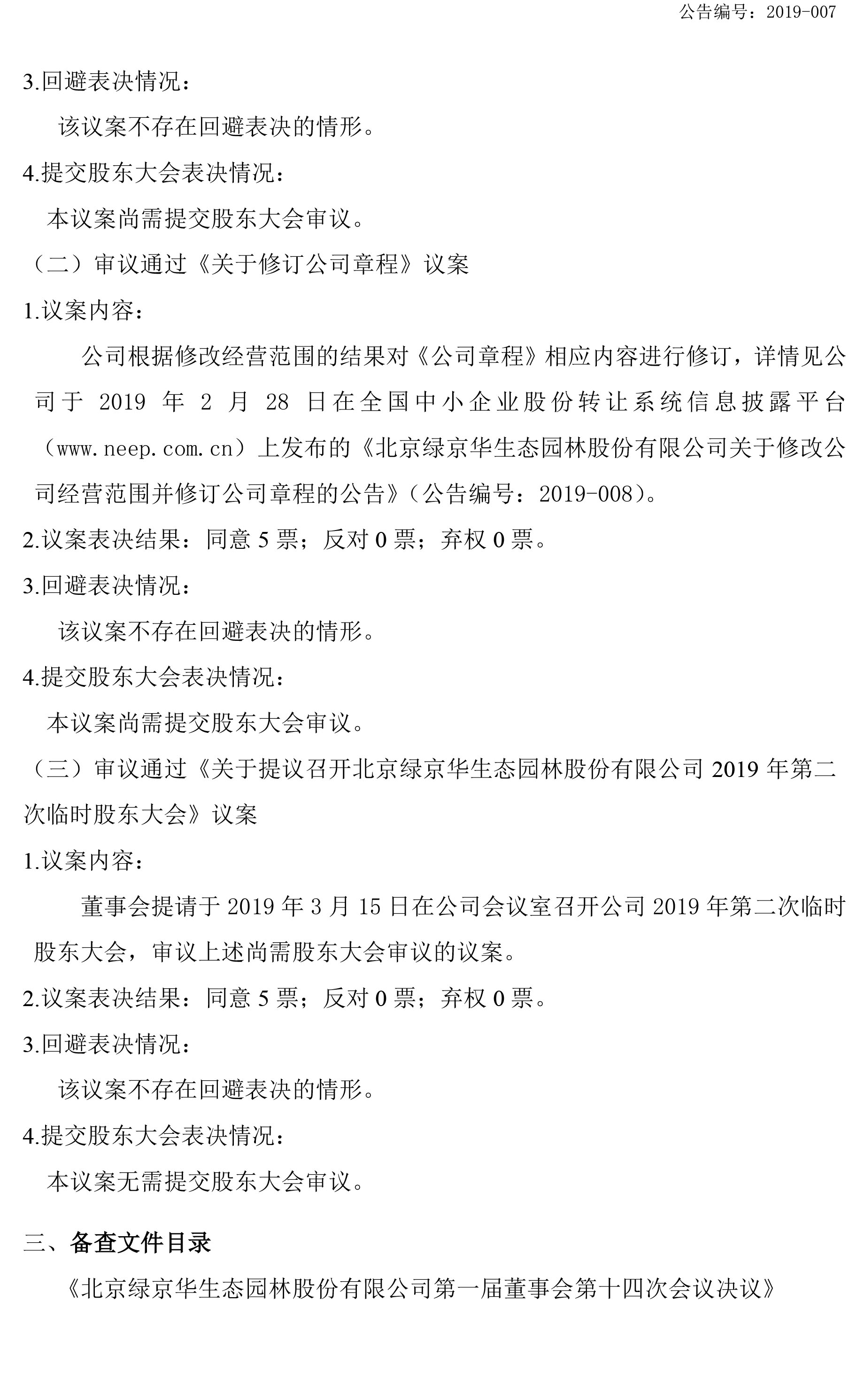 公告编号：2019-007

3.回避表决情况：

该议案不存在回避表决的情形。

4.提交股东大会表决情况：

本议案尚需提交股东大会审议。

（二）审议通过《关于修订公司章程》议案

1.议案内容：

公司根据修改经营范围的结果对《公司章程》相应内容进行修订，详情见公司于 2019 年 2 月 28 日在全国中小企业股份转让系统信息披露平台（www.neep.com.cn）上发布的《北京绿京华生态园林股份有限公司关于修改公司经营范围并修订公司章程的公告》（公告编号：2019-008）。

2.议案表决结果：同意 5 票；反对 0 票；弃权 0 票。

3.回避表决情况：

该议案不存在回避表决的情形。

4.提交股东大会表决情况：

本议案尚需提交股东大会审议。

（三）审议通过《关于提议召开北京绿京华生态园林股份有限公司 2019 年第二次临时股东大会》议案

1.议案内容：

董事会提请于 2019 年 3 月 15 日在公司会议室召开公司 2019 年第二次临时股东大会，审议上述尚需股东大会审议的议案。

2.议案表决结果：同意 5 票；反对 0 票；弃权 0 票。

3.回避表决情况：

该议案不存在回避表决的情形。

4.提交股东大会表决情况：

本议案无需提交股东大会审议。

三、备查文件目录

《北京绿京华生态园林股份有限公司第一届董事会第十四次会议决议》